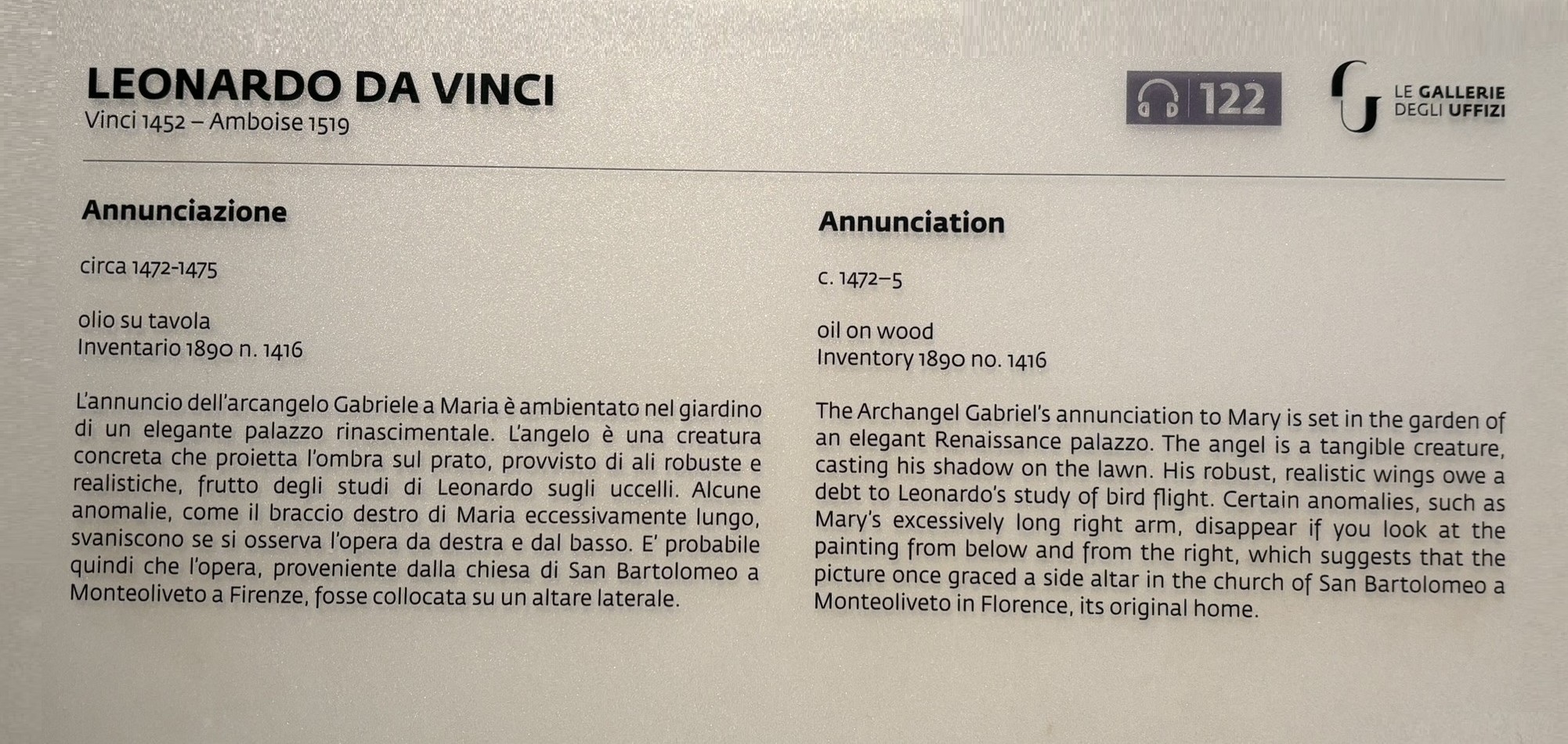 LEONARDO DA VINCI
Vinci 1452 – Amboise 1519

122

LE GALLERIE
DEGLI UFFIZI

Annunciazione

circa 1472-1475

olio su tavola
Inventario 1890 n. 1416

L'annuncio dell'arcangelo Gabriele a Maria è ambientato nel giardino di un elegante palazzo rinascimentale. L'angelo è una creatura concreta che proietta l'ombra sul prato, provvisto di ali robuste e realistiche, frutto degli studi di Leonardo sugli uccelli. Alcune anomalie, come il braccio destro di Maria eccessivamente lungo, svaniscono se si osserva l'opera da destra e dal basso. E' probabile quindi che l'opera, proveniente dalla chiesa di San Bartolomeo a Monteoliveto a Firenze, fosse collocata su un altare laterale.

Annunciation

c. 1472–5

oil on wood
Inventory 1890 no. 1416

The Archangel Gabriel's annunciation to Mary is set in the garden of an elegant Renaissance palazzo. The angel is a tangible creature, casting his shadow on the lawn. His robust, realistic wings owe a debt to Leonardo's study of bird flight. Certain anomalies, such as Mary's excessively long right arm, disappear if you look at the painting from below and from the right, which suggests that the picture once graced a side altar in the church of San Bartolomeo a Monteoliveto in Florence, its original home.